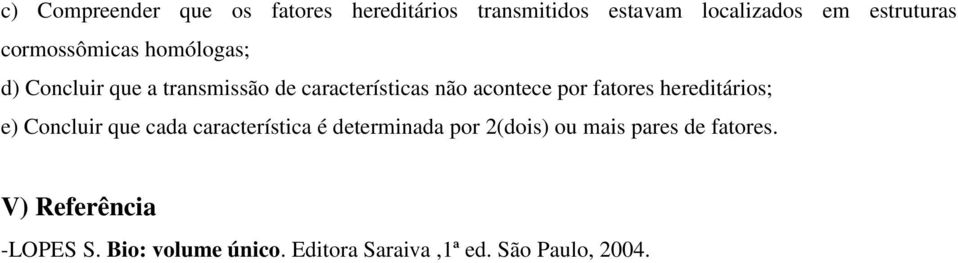 c) Compreender que os fatores hereditários transmitidos estavam localizados em estruturas cormossômicas homólogas;

d) Concluir que a transmissão de características não acontece por fatores hereditários;

e) Concluir que cada característica é determinada por 2(dois) ou mais pares de fatores.

V) Referência

-LOPES S. Bio: volume único. Editora Saraiva ,1ª ed. São Paulo, 2004.